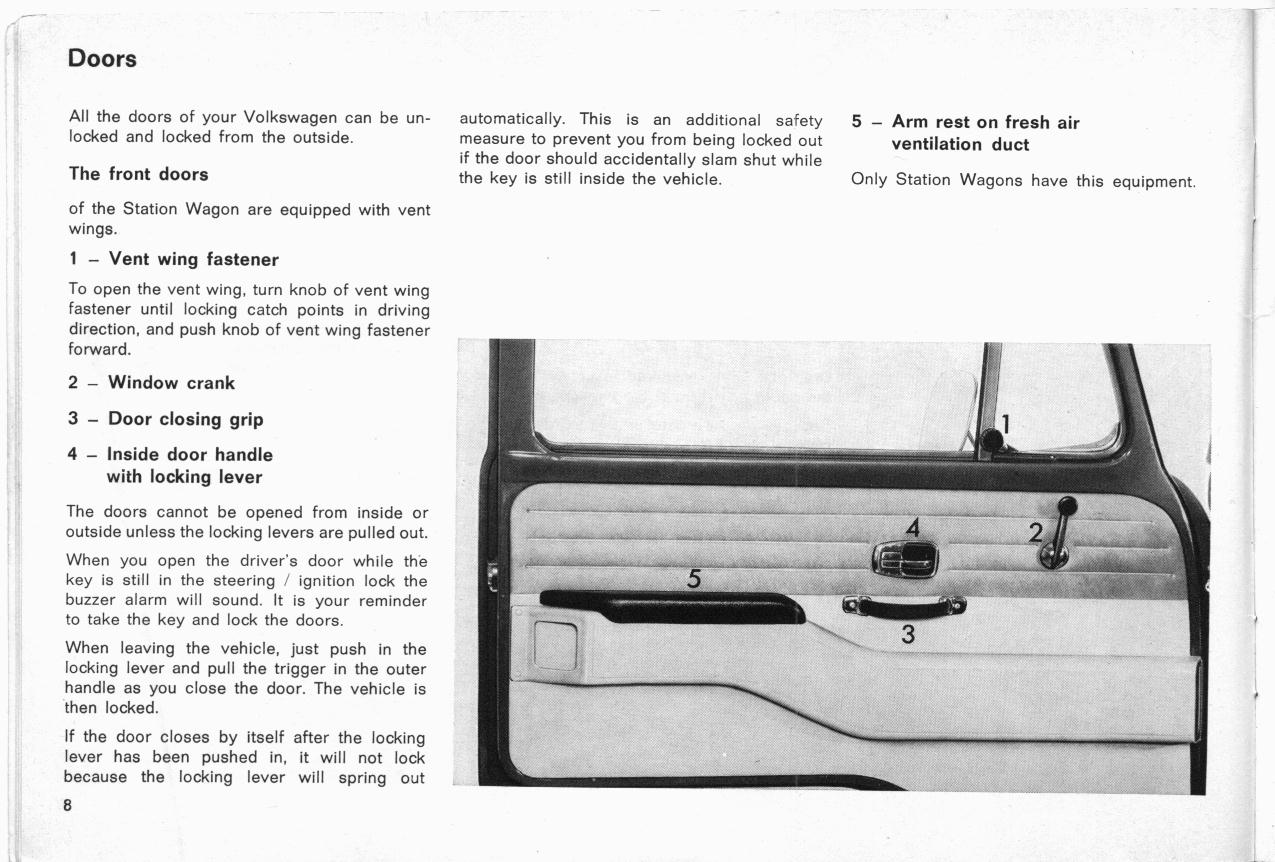 Doors

All the doors of your Volkswagen can be unlocked and locked from the outside.

The front doors

of the Station Wagon are equipped with vent wings.

1 – Vent wing fastener

To open the vent wing, turn knob of vent wing fastener until locking catch points in driving direction, and push knob of vent wing fastener forward.

2 – Window crank

3 – Door closing grip

4 – Inside door handle with locking lever

The doors cannot be opened from inside or outside unless the locking levers are pulled out.

When you open the driver's door while the key is still in the steering / ignition lock the buzzer alarm will sound. It is your reminder to take the key and lock the doors.

When leaving the vehicle, just push in the locking lever and pull the trigger in the outer handle as you close the door. The vehicle is then locked.

If the door closes by itself after the locking lever has been pushed in, it will not lock because the locking lever will spring out automatically. This is an additional safety measure to prevent you from being locked out if the door should accidentally slam shut while the key is still inside the vehicle.

5 – Arm rest on fresh air ventilation duct

Only Station Wagons have this equipment.

1

4

2

5

3

8